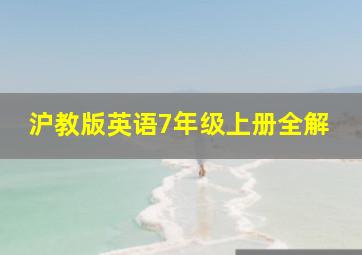 沪教版英语7年级上册全解